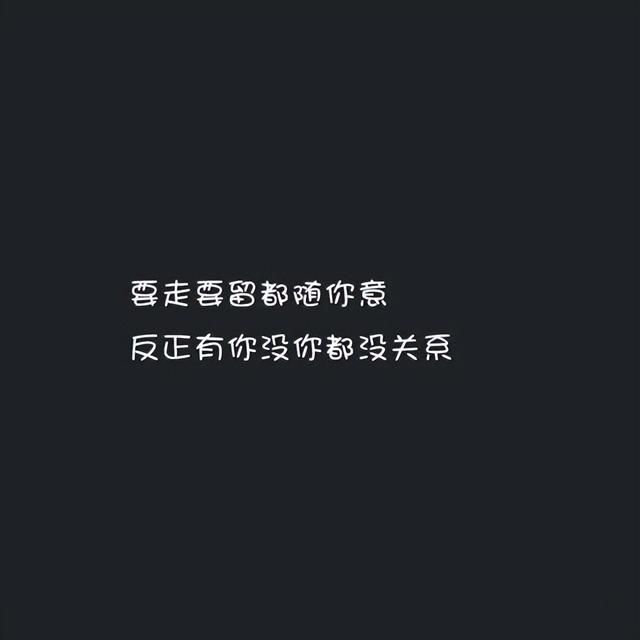 要走要留都随你意
反正有你没你都没关系